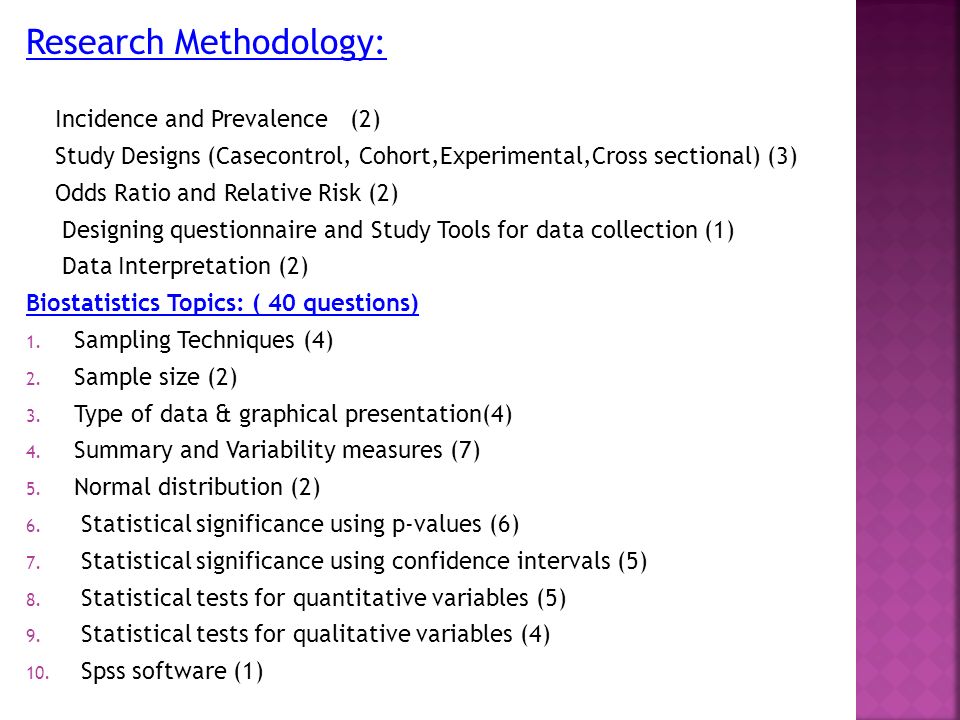 Research Methodology:

Incidence and Prevalence (2)
Study Designs (Casecontrol, Cohort,Experimental,Cross sectional) (3)
Odds Ratio and Relative Risk (2)
Designing questionnaire and Study Tools for data collection (1)
Data Interpretation (2)

Biostatistics Topics: ( 40 questions)

1. Sampling Techniques (4)
2. Sample size (2)
3. Type of data & graphical presentation(4)
4. Summary and Variability measures (7)
5. Normal distribution (2)
6. Statistical significance using p-values (6)
7. Statistical significance using confidence intervals (5)
8. Statistical tests for quantitative variables (5)
9. Statistical tests for qualitative variables (4)
10. Spss software (1)